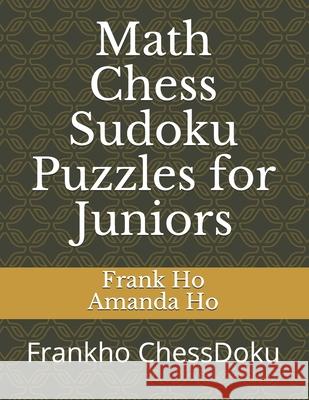 Math Chess Sudoku Puzzles for Juniors

Frank Ho
Amanda Ho

Frankho ChessDoku

Kraina Książek